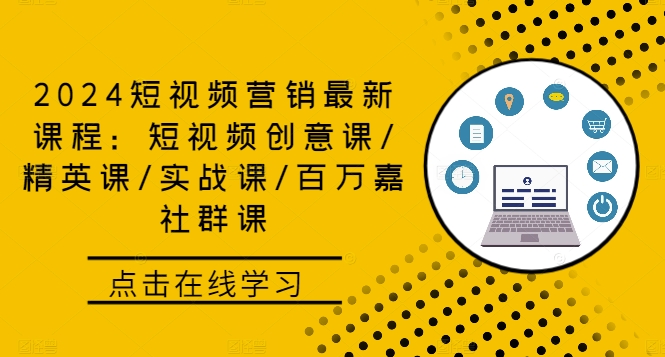 2024短视频营销最新课程：短视频创意课/精英课/实战课/百万嘉社群课

点击在线学习